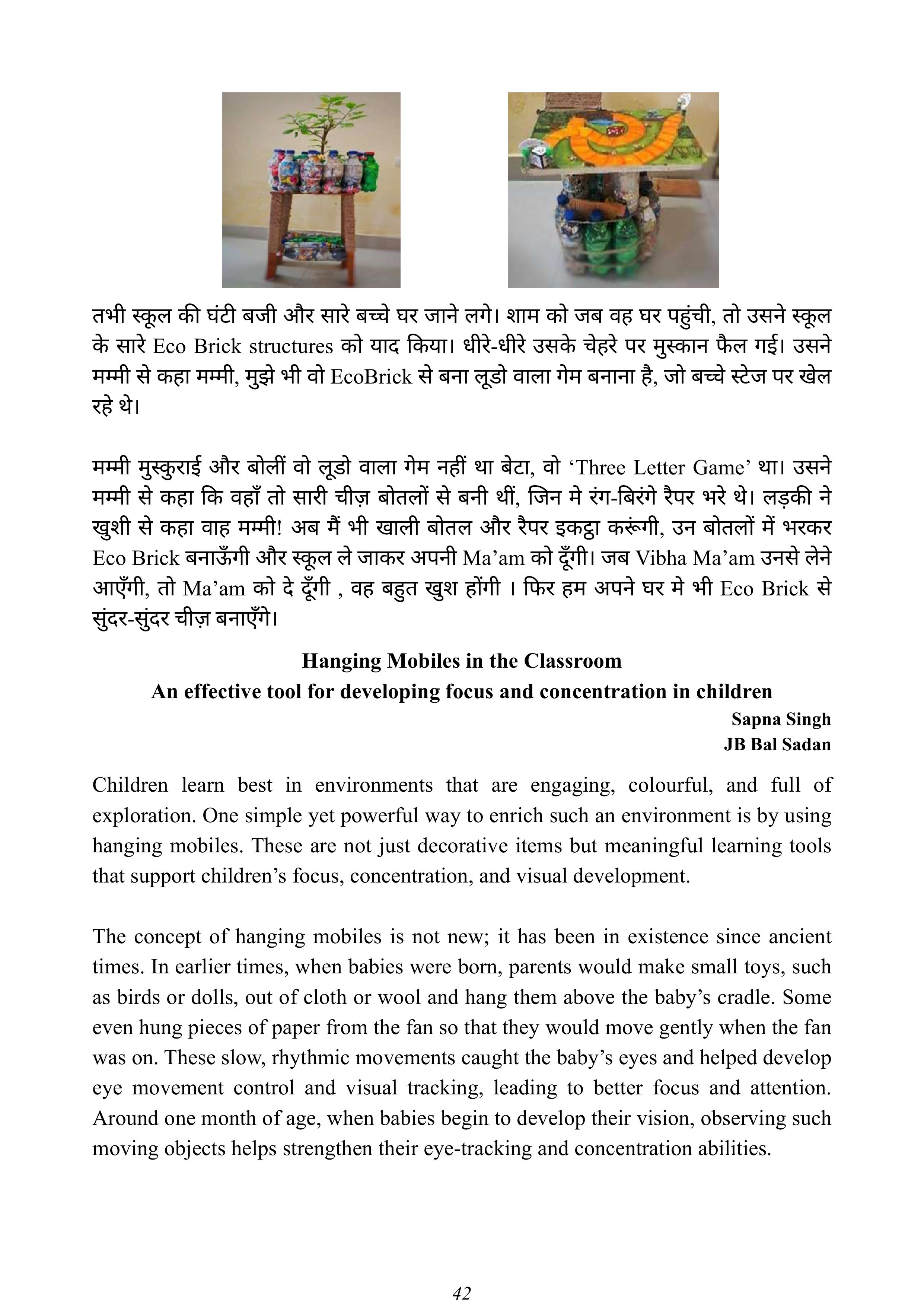 तभी स्कूल की घंटी बजी और सारे बच्चे घर जाने लगे। शाम को जब वह घर पहुंची, तो उसने स्कूल के सारे Eco Brick structures को याद किया। धीरे-धीरे उसके चेहरे पर मुस्कान फैल गई। उसने मम्मी से कहा मम्मी, मुझे भी वो EcoBrick से बना लूडो वाला गेम बनाना है, जो बच्चे स्टेज पर खेल रहे थे।

मम्मी मुस्कुराई और बोलीं वो लूडो वाला गेम नहीं था बेटा, वो ‘Three Letter Game’ था। उसने मम्मी से कहा कि वहाँ तो सारी चीज़ बोतलों से बनी थीं, जिन मे रंग-बिरंगे रैपर भरे थे। लड़की ने खुशी से कहा वाह मम्मी! अब मैं भी खाली बोतल और रैपर इकट्ठा करूंगी, उन बोतलों में भरकर Eco Brick बनाऊँगी और स्कूल ले जाकर अपनी Ma’am को दूँगी। जब Vibha Ma’am उनसे लेने आएँगी, तो Ma’am को दे दूँगी , वह बहुत खुश होंगी । फिर हम अपने घर मे भी Eco Brick से सुंदर-सुंदर चीज़ बनाएँगे।

Hanging Mobiles in the Classroom
An effective tool for developing focus and concentration in children

Sapna Singh
JB Bal Sadan

Children learn best in environments that are engaging, colourful, and full of exploration. One simple yet powerful way to enrich such an environment is by using hanging mobiles. These are not just decorative items but meaningful learning tools that support children’s focus, concentration, and visual development.

The concept of hanging mobiles is not new; it has been in existence since ancient times. In earlier times, when babies were born, parents would make small toys, such as birds or dolls, out of cloth or wool and hang them above the baby’s cradle. Some even hung pieces of paper from the fan so that they would move gently when the fan was on. These slow, rhythmic movements caught the baby’s eyes and helped develop eye movement control and visual tracking, leading to better focus and attention. Around one month of age, when babies begin to develop their vision, observing such moving objects helps strengthen their eye-tracking and concentration abilities.

42